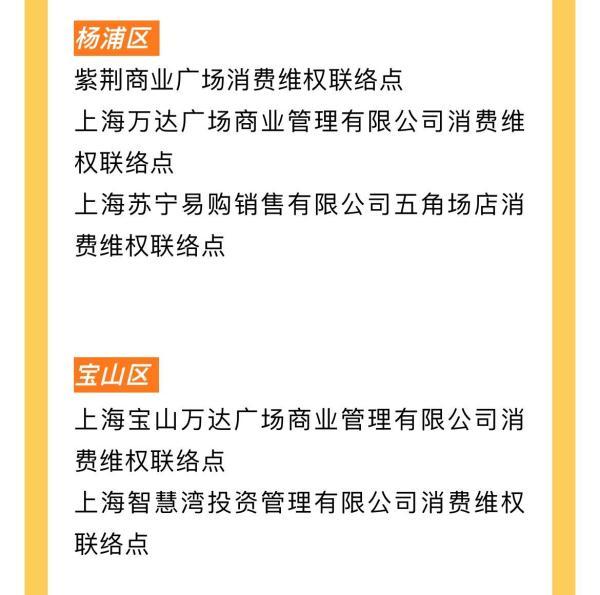 杨浦区

紫荆商业广场消费维权联络点

上海万达广场商业管理有限公司消费维权联络点

上海苏宁易购销售有限公司五角场店消费维权联络点

宝山区

上海宝山万达广场商业管理有限公司消费维权联络点

上海智慧湾投资管理有限公司消费维权联络点